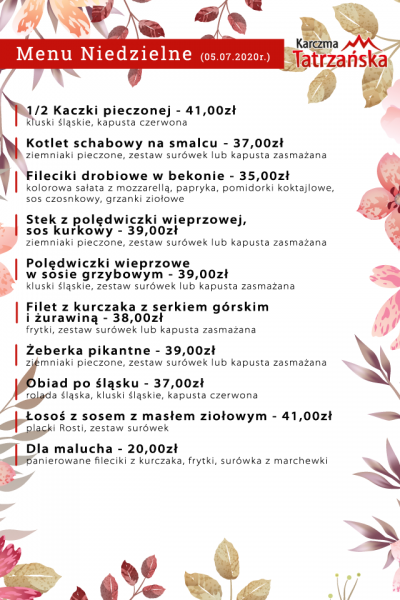 Menu Niedzielne (05.07.2020r.)

Karczma Tatrzańska

1/2 Kaczki pieczonej - 41,00zł
kluski śląskie, kapusta czerwona

Kotlet schabowy na smalcu - 37,00zł
ziemniaki pieczone, zestaw surówek lub kapusta zasmażana

Fileciki drobiowe w bekonie - 35,00zł
kolorowa sałata z mozzarellą, papryka, pomidorki koktajlowe, sos czosnkowy, grzanki ziołowe

Stek z polędwiczki wieprzowej, sos kurkowy - 39,00zł
ziemniaki pieczone, zestaw surówek lub kapusta zasmażana

Polędwiczki wieprzowe w sosie grzybowym - 39,00zł
kluski śląskie, zestaw surówek lub kapusta zasmażana

Filet z kurczaka z serkiem górskim i żurawiną - 38,00zł
frytki, zestaw surówek lub kapusta zasmażana

Żeberka pikantne - 39,00zł
ziemniaki pieczone, zestaw surówek lub kapusta zasmażana

Obiad po śląsku - 37,00zł
rolada śląska, kluski śląskie, kapusta czerwona

Łosoś z sosem z masłem ziołowym - 41,00zł
placki Rosti, zestaw surówek

Dla malucha - 20,00zł
panierowane fileciki z kurczaka, frytki, surówka z marchewki